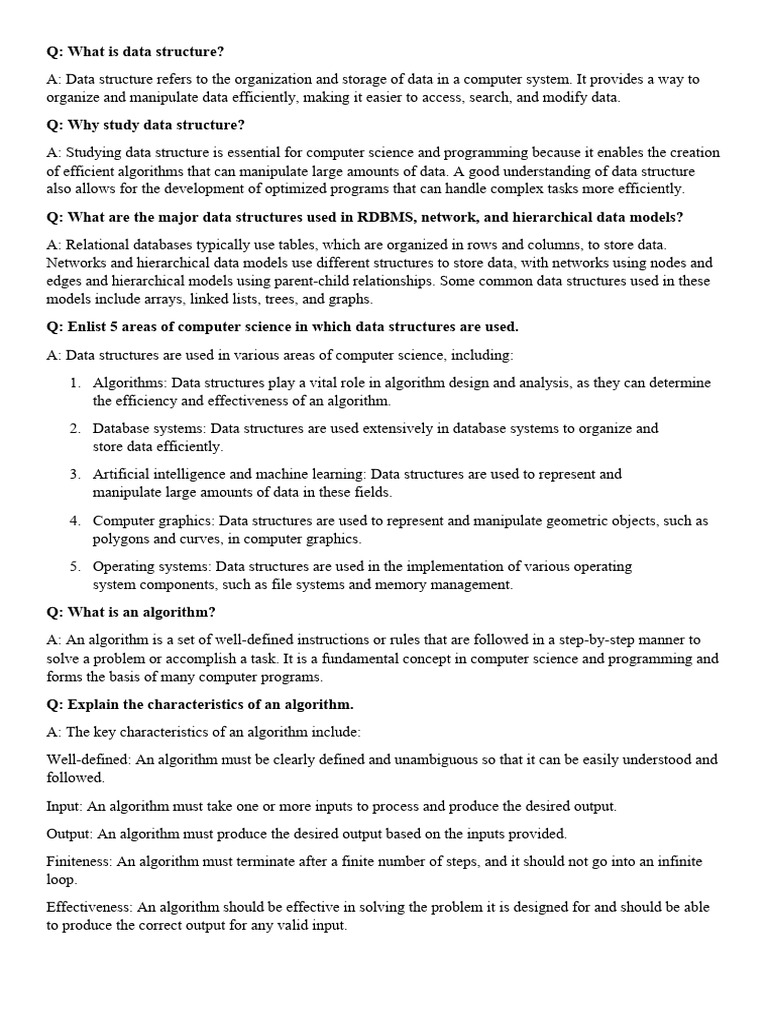 Q: What is data structure?

A: Data structure refers to the organization and storage of data in a computer system. It provides a way to organize and manipulate data efficiently, making it easier to access, search, and modify data.

Q: Why study data structure?

A: Studying data structure is essential for computer science and programming because it enables the creation of efficient algorithms that can manipulate large amounts of data. A good understanding of data structure also allows for the development of optimized programs that can handle complex tasks more efficiently.

Q: What are the major data structures used in RDBMS, network, and hierarchical data models?

A: Relational databases typically use tables, which are organized in rows and columns, to store data. Networks and hierarchical data models use different structures to store data, with networks using nodes and edges and hierarchical models using parent-child relationships. Some common data structures used in these models include arrays, linked lists, trees, and graphs.

Q: Enlist 5 areas of computer science in which data structures are used.

A: Data structures are used in various areas of computer science, including:

1. Algorithms: Data structures play a vital role in algorithm design and analysis, as they can determine the efficiency and effectiveness of an algorithm.

2. Database systems: Data structures are used extensively in database systems to organize and store data efficiently.

3. Artificial intelligence and machine learning: Data structures are used to represent and manipulate large amounts of data in these fields.

4. Computer graphics: Data structures are used to represent and manipulate geometric objects, such as polygons and curves, in computer graphics.

5. Operating systems: Data structures are used in the implementation of various operating system components, such as file systems and memory management.

Q: What is an algorithm?

A: An algorithm is a set of well-defined instructions or rules that are followed in a step-by-step manner to solve a problem or accomplish a task. It is a fundamental concept in computer science and programming and forms the basis of many computer programs.

Q: Explain the characteristics of an algorithm.

A: The key characteristics of an algorithm include:

Well-defined: An algorithm must be clearly defined and unambiguous so that it can be easily understood and followed.

Input: An algorithm must take one or more inputs to process and produce the desired output.

Output: An algorithm must produce the desired output based on the inputs provided.

Finiteness: An algorithm must terminate after a finite number of steps, and it should not go into an infinite loop.

Effectiveness: An algorithm should be effective in solving the problem it is designed for and should be able to produce the correct output for any valid input.